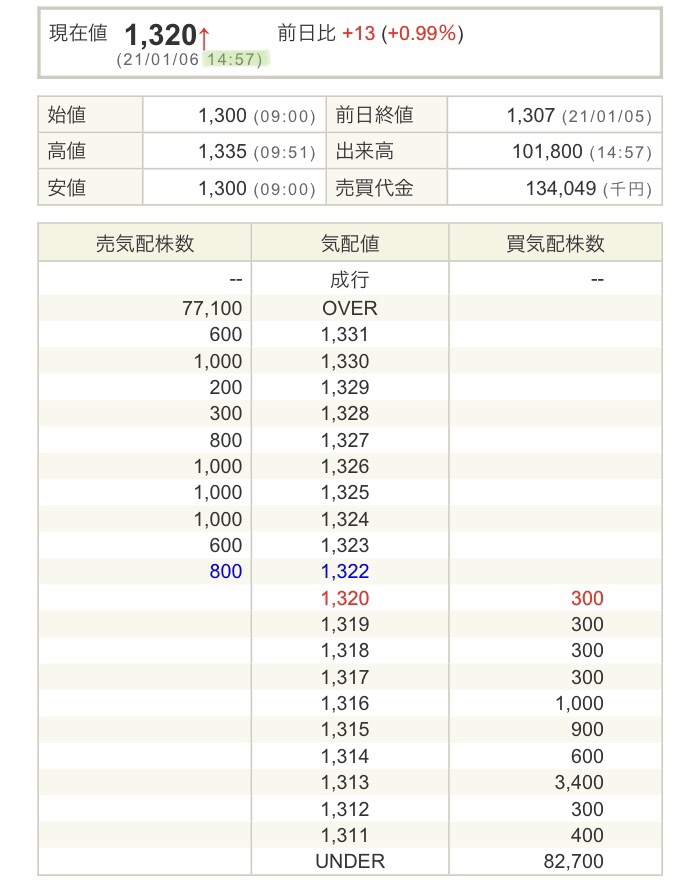 現在値 1,320↑ 前日比 +13 (+0.99%)
(21/01/06 14:57)

| 始値 | 1,300 (09:00) | 前日終値 | 1,307 (21/01/05) |
|---|---|---|---|
| 高値 | 1,335 (09:51) | 出来高 | 101,800 (14:57) |
| 安値 | 1,300 (09:00) | 売買代金 | 134,049 (千円) |

| 売気配株数 | 気配値 | 買気配株数 |
|---|---|---|
| -- | 成行 | -- |
| 77,100 | OVER | |
| 600 | 1,331 | |
| 1,000 | 1,330 | |
| 200 | 1,329 | |
| 300 | 1,328 | |
| 800 | 1,327 | |
| 1,000 | 1,326 | |
| 1,000 | 1,325 | |
| 1,000 | 1,324 | |
| 600 | 1,323 | |
| 800 | 1,322 | |
| | 1,320 | 300 |
| | 1,319 | 300 |
| | 1,318 | 300 |
| | 1,317 | 300 |
| | 1,316 | 1,000 |
| | 1,315 | 900 |
| | 1,314 | 600 |
| | 1,313 | 3,400 |
| | 1,312 | 300 |
| | 1,311 | 400 |
| | UNDER | 82,700 |